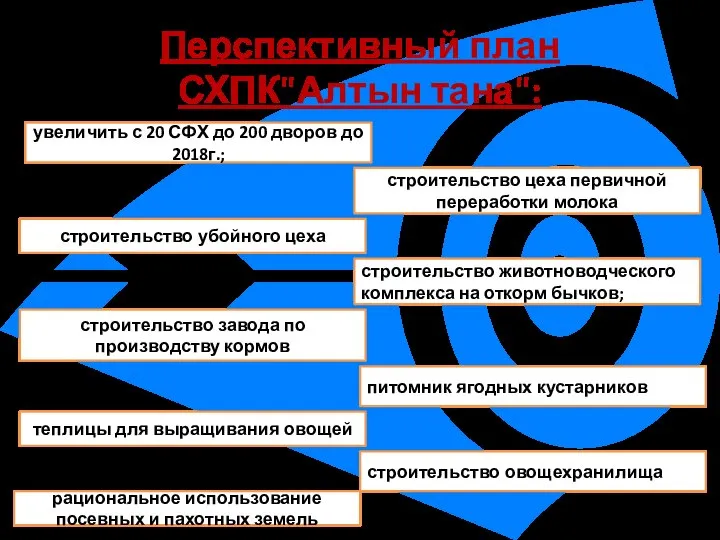 Перспективный план СХПК"Алтын тана":

увеличить с 20 СФХ до 200 дворов до 2018г.;

строительство цеха первичной переработки молока

строительство убойного цеха

строительство животноводческого комплекса на откорм бычков;

строительство завода по производству кормов

питомник ягодных кустарников

теплицы для выращивания овощей

строительство овощехранилища

рациональное использование посевных и пахотных земель